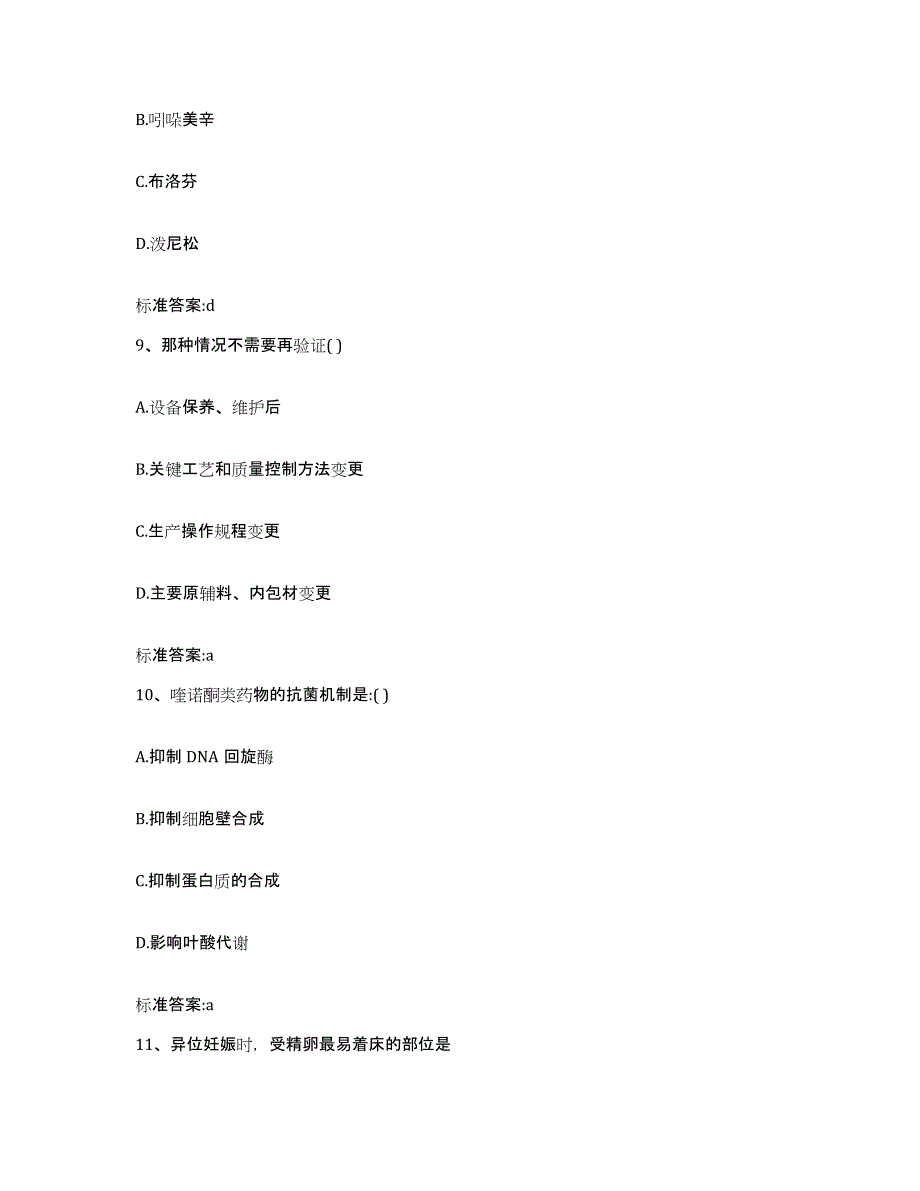 B.吲哚美辛

C.布洛芬

D.泼尼松

标准答案:d

9、那种情况不需要再验证( )

A.设备保养、维护后

B.关键工艺和质量控制方法变更

C.生产操作规程变更

D.主要原辅料、内包材变更

标准答案:a

10、喹诺酮类药物的抗菌机制是:( )

A.抑制 DNA 回旋酶

B.抑制细胞壁合成

C.抑制蛋白质的合成

D.影响叶酸代谢

标准答案:a

11、异位妊娠时，受精卵最易着床的部位是